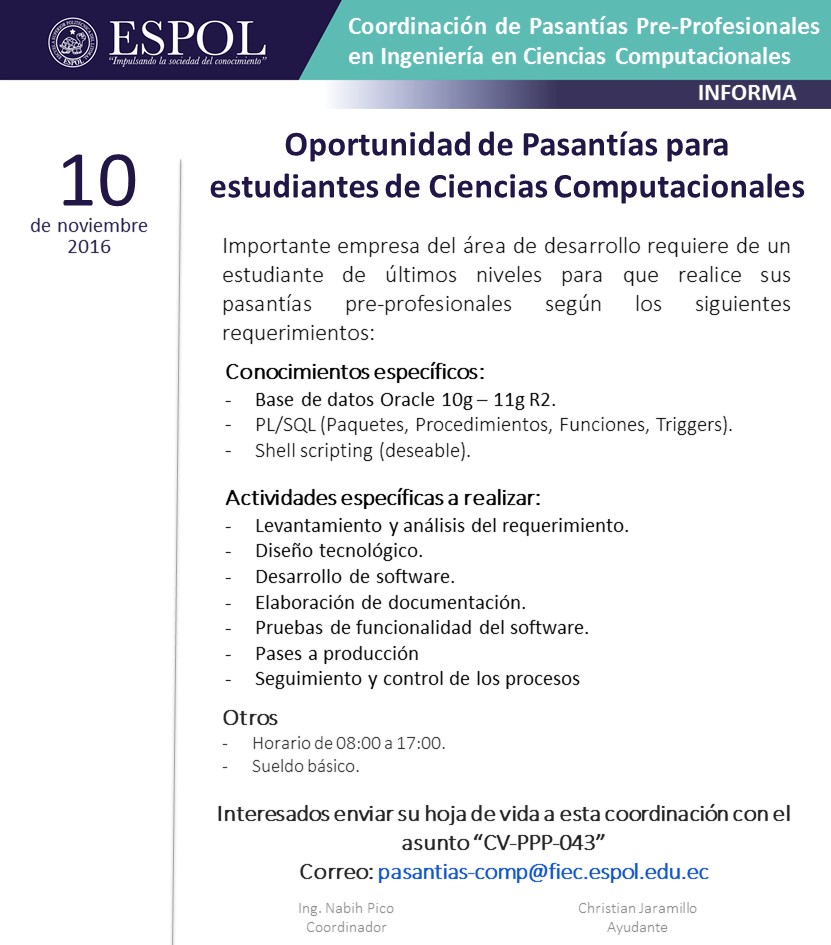 ESPOL
"Impulsando la sociedad del conocimiento"

Coordinación de Pasantías Pre-Profesionales en Ingeniería en Ciencias Computacionales

INFORMA

10
de noviembre
2016

Oportunidad de Pasantías para estudiantes de Ciencias Computacionales

Importante empresa del área de desarrollo requiere de un estudiante de últimos niveles para que realice sus pasantías pre-profesionales según los siguientes requerimientos:

Conocimientos específicos:
- Base de datos Oracle 10g – 11g R2.
- PL/SQL (Paquetes, Procedimientos, Funciones, Triggers).
- Shell scripting (deseable).

Actividades específicas a realizar:
- Levantamiento y análisis del requerimiento.
- Diseño tecnológico.
- Desarrollo de software.
- Elaboración de documentación.
- Pruebas de funcionalidad del software.
- Pases a producción
- Seguimiento y control de los procesos

Otros
- Horario de 08:00 a 17:00.
- Sueldo básico.

Interesados enviar su hoja de vida a esta coordinación con el asunto "CV-PPP-043"
Correo: pasantias-comp@fiec.espol.edu.ec

Ing. Nabih Pico
Coordinador

Christian Jaramillo
Ayudante